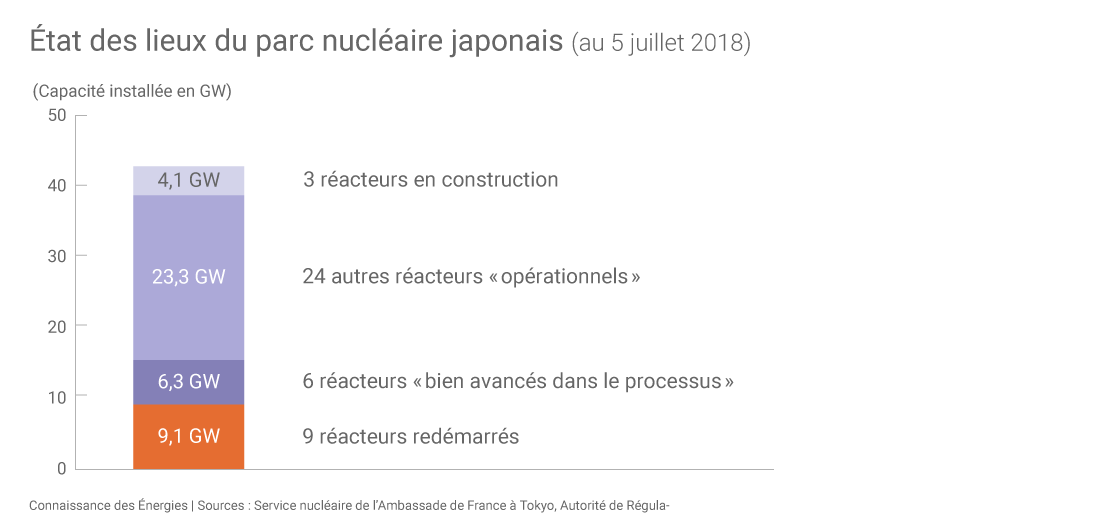 État des lieux du parc nucléaire japonais (au 5 juillet 2018)

(Capacité installée en GW)

50
40
30
20
10
0

4,1 GW
23,3 GW
6,3 GW
9,1 GW

3 réacteurs en construction
24 autres réacteurs « opérationnels »
6 réacteurs « bien avancés dans le processus »
9 réacteurs redémarrés

Connaissance des Énergies | Sources : Service nucléaire de l'Ambassade de France à Tokyo, Autorité de Régula-